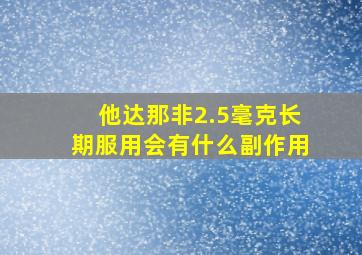 他达那非2.5毫克长期服用会有什么副作用